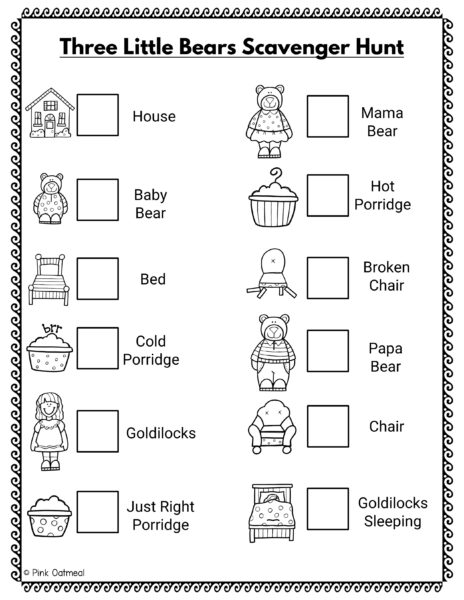 Three Little Bears Scavenger Hunt

House

Baby Bear

Bed

brr

Cold Porridge

Goldilocks

Just Right Porridge

Mama Bear

Hot Porridge

Broken Chair

Papa Bear

Chair

Goldilocks Sleeping

© Pink Oatmeal